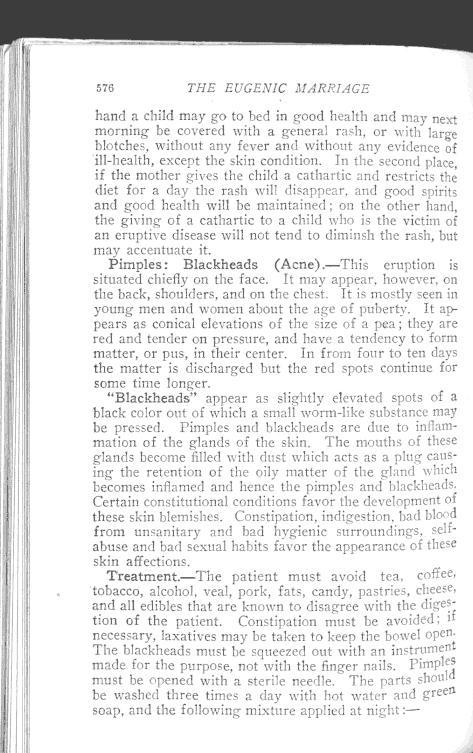 576 THE EUGENIC MARRIAGE

hand a child may go to bed in good health and may next morning be covered with a general rash, or with large blotches, without any fever and without any evidence of ill-health, except the skin condition. In the second place, if the mother gives the child a cathartic and restricts the diet for a day the rash will disappear, and good spirits and good health will be maintained; on the other hand, the giving of a cathartic to a child who is the victim of an eruptive disease will not tend to diminsh the rash, but may accentuate it.

Pimples: Blackheads (Acne).—This eruption is situated chiefly on the face. It may appear, however, on the back, shoulders, and on the chest. It is mostly seen in young men and women about the age of puberty. It appears as conical elevations of the size of a pea; they are red and tender on pressure, and have a tendency to form matter, or pus, in their center. In from four to ten days the matter is discharged but the red spots continue for some time longer.

"Blackheads" appear as slightly elevated spots of a black color out of which a small worm-like substance may be pressed. Pimples and blackheads are due to inflammation of the glands of the skin. The mouths of these glands become filled with dust which acts as a plug causing the retention of the oily matter of the gland which becomes inflamed and hence the pimples and blackheads. Certain constitutional conditions favor the development of these skin blemishes. Constipation, indigestion, bad blood from unsanitary and bad hygienic surroundings, self-abuse and bad sexual habits favor the appearance of these skin affections.

Treatment.—The patient must avoid tea, coffee, tobacco, alcohol, veal, pork, fats, candy, pastries, cheese, and all edibles that are known to disagree with the digestion of the patient. Constipation must be avoided; if necessary, laxatives may be taken to keep the bowel open. The blackheads must be squeezed out with an instrument made for the purpose, not with the finger nails. Pimples must be opened with a sterile needle. The parts should be washed three times a day with hot water and green soap, and the following mixture applied at night:—